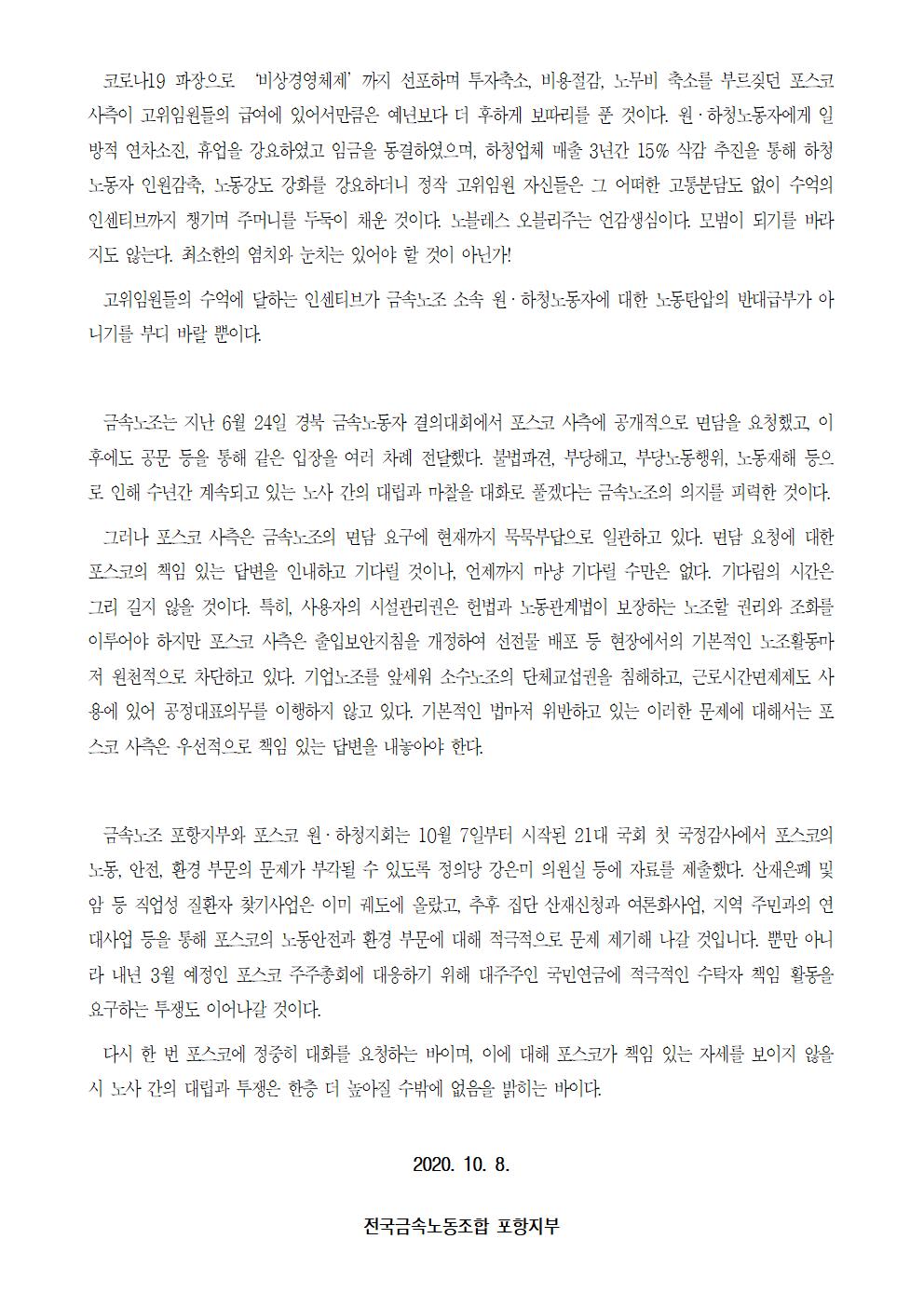 코로나19 파장으로 '비상경영체제' 까지 선포하며 투자축소, 비용절감, 노무비 축소를 부르짖던 포스코 사측이 고위임원들의 급여에 있어서만큼은 예년보다 더 후하게 보따리를 푼 것이다. 원·하청노동자에게 일방적 연차소진, 휴업을 강요하였고 임금을 동결하였으며, 하청업체 매출 3년간 15% 삭감 추진을 통해 하청노동자 인원감축, 노동강도 강화를 강요하더니 정작 고위임원 자신들은 그 어떠한 고통분담도 없이 수억의 인센티브까지 챙기며 주머니를 두둑이 채운 것이다. 노블레스 오블리주는 언감생심이다. 모범이 되기를 바라지도 않는다. 최소한의 염치와 눈치는 있어야 할 것이 아닌가!

고위임원들의 수억에 달하는 인센티브가 금속노조 소속 원·하청노동자에 대한 노동탄압의 반대급부가 아니기를 부디 바랄 뿐이다.

금속노조는 지난 6월 24일 경북 금속노동자 결의대회에서 포스코 사측에 공개적으로 면담을 요청했고, 이후에도 공문 등을 통해 같은 입장을 여러 차례 전달했다. 불법파견, 부당해고, 부당노동행위, 노동재해 등으로 인해 수년간 계속되고 있는 노사 간의 대립과 마찰을 대화로 풀겠다는 금속노조의 의지를 피력한 것이다.

그러나 포스코 사측은 금속노조의 면담 요구에 현재까지 묵묵부답으로 일관하고 있다. 면담 요청에 대한 포스코의 책임 있는 답변을 인내하고 기다릴 것이나, 언제까지 마냥 기다릴 수만은 없다. 기다림의 시간은 그리 길지 않을 것이다. 특히, 사용자의 시설관리권은 헌법과 노동관계법이 보장하는 노조할 권리와 조화를 이루어야 하지만 포스코 사측은 출입보안지침을 개정하여 선전물 배포 등 현장에서의 기본적인 노조활동마저 원천적으로 차단하고 있다. 기업노조를 앞세워 소수노조의 단체교섭권을 침해하고, 근로시간면제제도 사용에 있어 공정대표의무를 이행하지 않고 있다. 기본적인 법마저 위반하고 있는 이러한 문제에 대해서는 포스코 사측은 우선적으로 책임 있는 답변을 내놓아야 한다.

금속노조 포항지부와 포스코 원·하청지회는 10월 7일부터 시작된 21대 국회 첫 국정감사에서 포스코의 노동, 안전, 환경 부문의 문제가 부각될 수 있도록 정의당 강은미 의원실 등에 자료를 제출했다. 산재은폐 및 암 등 직업성 질환자 찾기사업은 이미 궤도에 올랐고, 추후 집단 산재신청과 여론화사업, 지역 주민과의 연대사업 등을 통해 포스코의 노동안전과 환경 부문에 대해 적극적으로 문제 제기해 나갈 것입니다. 뿐만 아니라 내년 3월 예정인 포스코 주주총회에 대응하기 위해 대주주인 국민연금에 적극적인 수탁자 책임 활동을 요구하는 투쟁도 이어나갈 것이다.

다시 한 번 포스코에 정중히 대화를 요청하는 바이며, 이에 대해 포스코가 책임 있는 자세를 보이지 않을 시 노사 간의 대립과 투쟁은 한층 더 높아질 수밖에 없음을 밝히는 바이다.

2020. 10. 8.

전국금속노동조합 포항지부